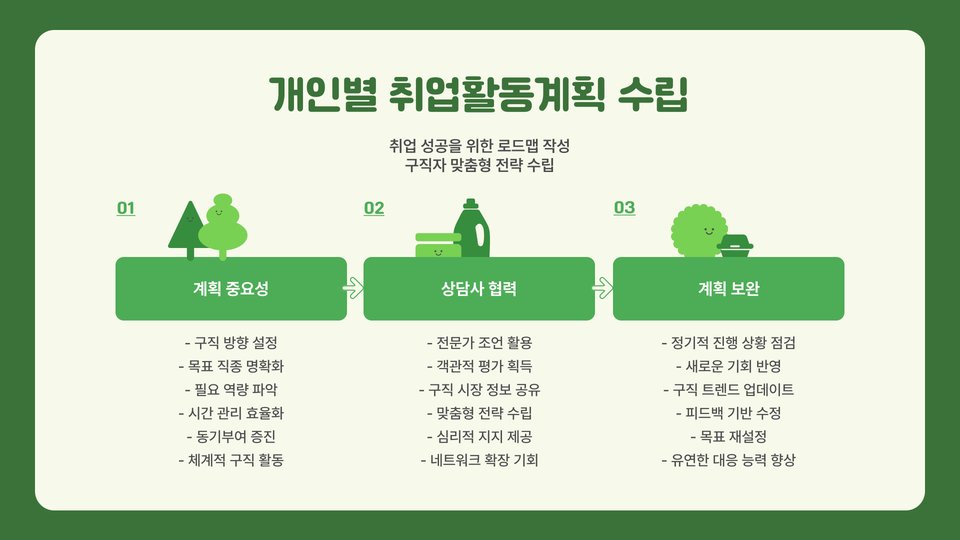 개인별 취업활동계획 수립

취업 성공을 위한 로드맵 작성
구직자 맞춤형 전략 수립

01

계획 중요성

- 구직 방향 설정
- 목표 직종 명확화
- 필요 역량 파악
- 시간 관리 효율화
- 동기부여 증진
- 체계적 구직 활동

02

상담사 협력

- 전문가 조언 활용
- 객관적 평가 획득
- 구직 시장 정보 공유
- 맞춤형 전략 수립
- 심리적 지지 제공
- 네트워크 확장 기회

03

계획 보완

- 정기적 진행 상황 점검
- 새로운 기회 반영
- 구직 트렌드 업데이트
- 피드백 기반 수정
- 목표 재설정
- 유연한 대응 능력 향상